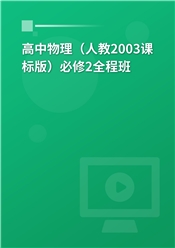 高中物理（人教2003课标版）必修2全程班